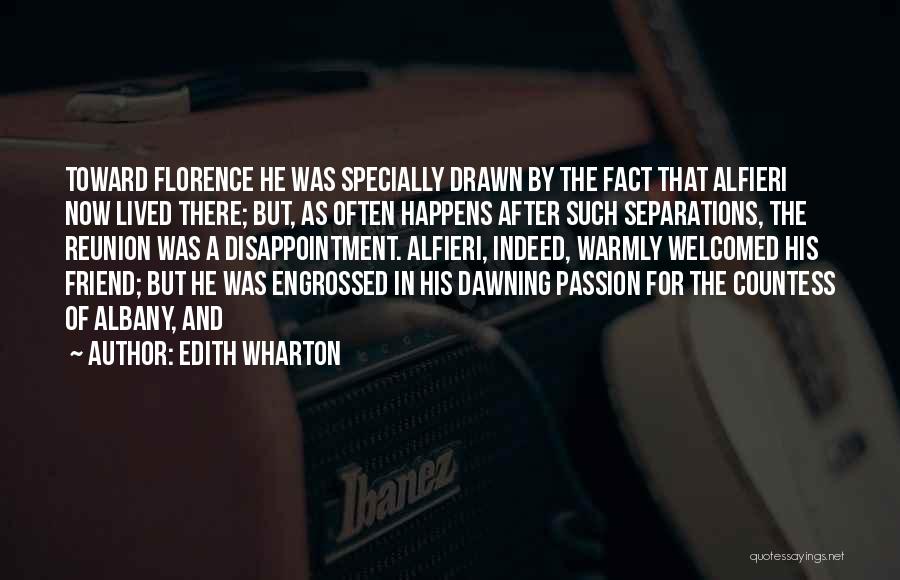 TOWARD FLORENCE HE WAS SPECIALLY DRAWN BY THE FACT THAT ALFIERI NOW LIVED THERE; BUT, AS OFTEN HAPPENS AFTER SUCH SEPARATIONS, THE REUNION WAS A DISAPPOINTMENT. ALFIERI, INDEED, WARMLY WELCOMED HIS FRIEND; BUT HE WAS ENGROSSED IN HIS DAWNING PASSION FOR THE COUNTESS OF ALBANY, AND

~ AUTHOR: EDITH WHARTON

Ibanez

quotessayings.net